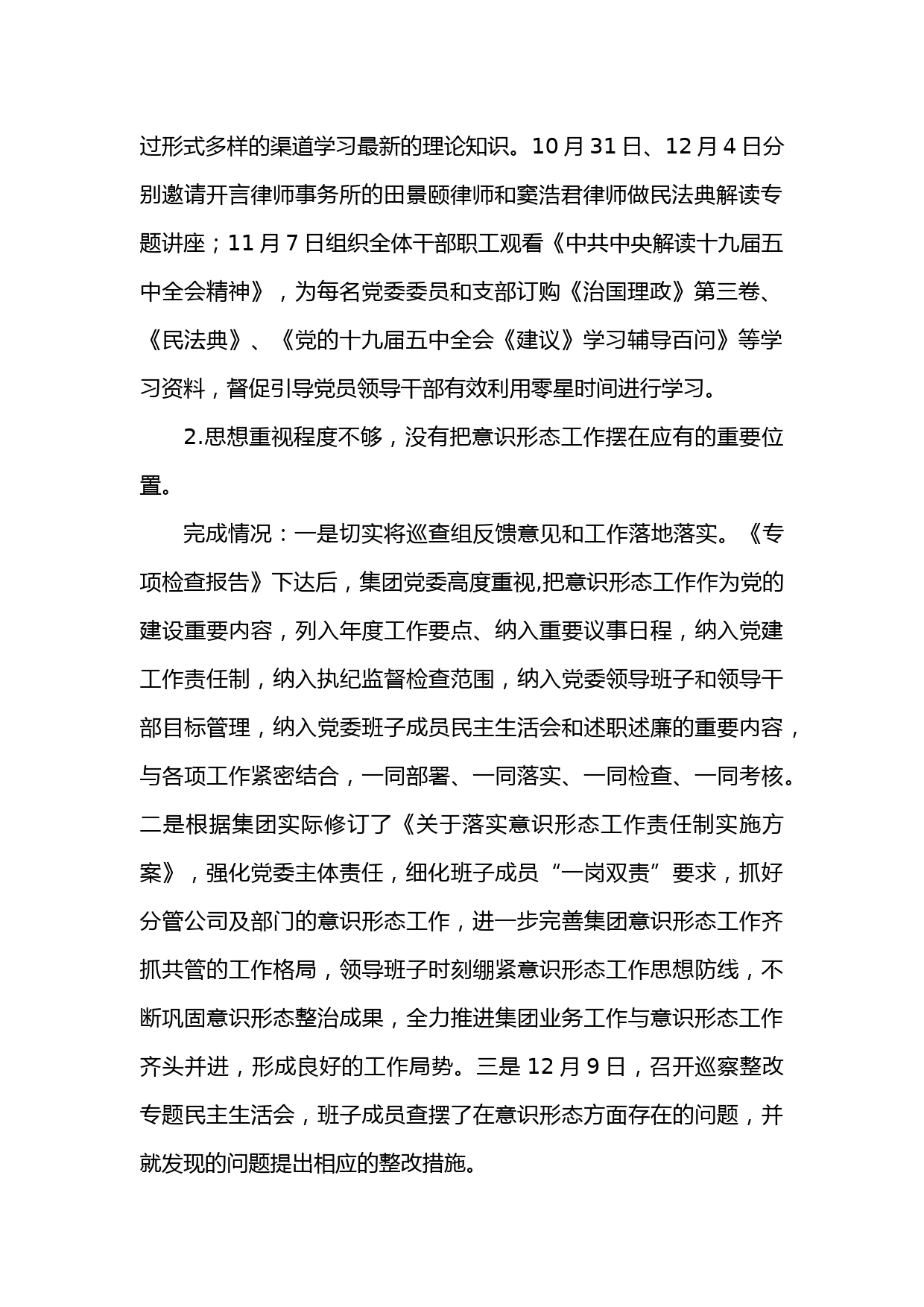 过形式多样的渠道学习最新的理论知识。10 月 31 日、12 月 4 日分别邀请开言律师事务所的田景颐律师和窦浩君律师做民法典解读专题讲座；11 月 7 日组织全体干部职工观看《中共中央解读十九届五中全会精神》，为每名党委委员和支部订购《治国理政》第三卷、《民法典》、《党的十九届五中全会《建议》学习辅导百问》等学习资料，督促引导党员领导干部有效利用零星时间进行学习。

2.思想重视程度不够，没有把意识形态工作摆在应有的重要位置。

完成情况：一是切实将巡查组反馈意见和工作落地落实。《专项检查报告》下达后，集团党委高度重视,把意识形态工作作为党的建设重要内容，列入年度工作要点、纳入重要议事日程，纳入党建工作责任制，纳入执纪监督检查范围，纳入党委领导班子和领导干部目标管理，纳入党委班子成员民主生活会和述职述廉的重要内容，与各项工作紧密结合，一同部署、一同落实、一同检查、一同考核。二是根据集团实际修订了《关于落实意识形态工作责任制实施方案》，强化党委主体责任，细化班子成员“一岗双责”要求，抓好分管公司及部门的意识形态工作，进一步完善集团意识形态工作齐抓共管的工作格局，领导班子时刻绷紧意识形态工作思想防线，不断巩固意识形态整治成果，全力推进集团业务工作与意识形态工作齐头并进，形成良好的工作局势。三是 12 月 9 日，召开巡察整改专题民主生活会，班子成员查摆了在意识形态方面存在的问题，并就发现的问题提出相应的整改措施。